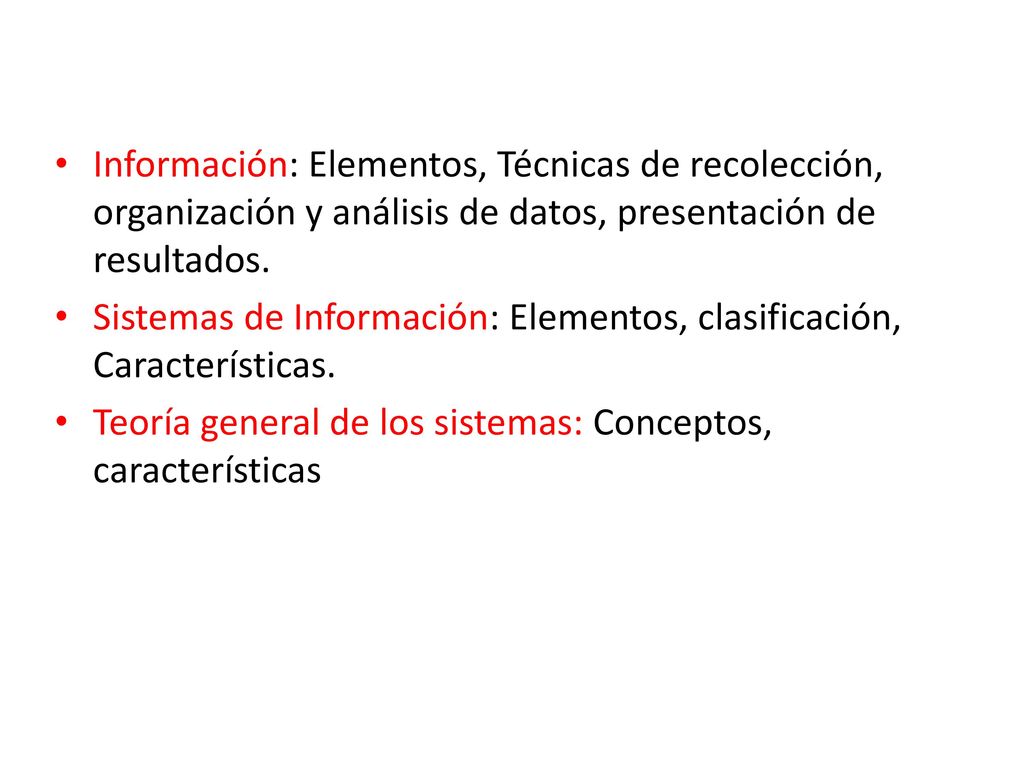 • Información: Elementos, Técnicas de recolección, organización y análisis de datos, presentación de resultados.

• Sistemas de Información: Elementos, clasificación, Características.

• Teoría general de los sistemas: Conceptos, características